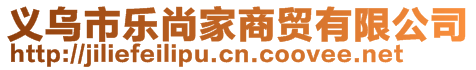 义乌市乐尚家商贸有限公司
http://jiliefeilipu.cn.coovee.net